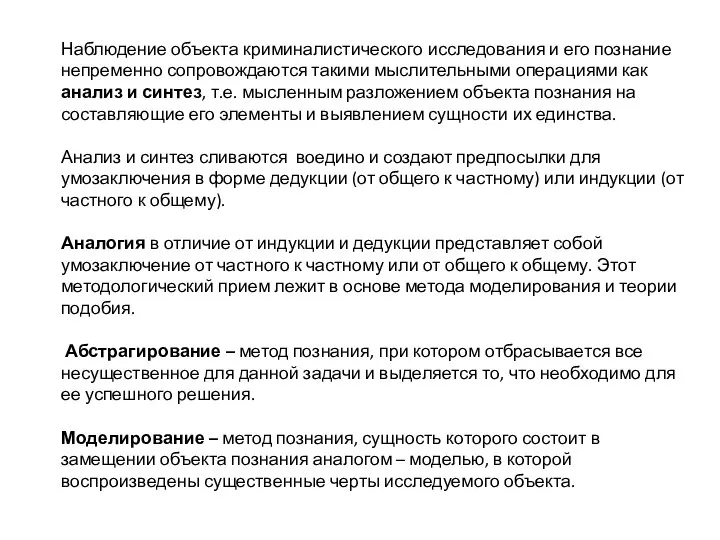 Наблюдение объекта криминалистического исследования и его познание непременно сопровождаются такими мыслительными операциями как анализ и синтез, т.е. мысленным разложением объекта познания на составляющие его элементы и выявлением сущности их единства.

Анализ и синтез сливаются воедино и создают предпосылки для умозаключения в форме дедукции (от общего к частному) или индукции (от частного к общему).

Аналогия в отличие от индукции и дедукции представляет собой умозаключение от частного к частному или от общего к общему. Этот методологический прием лежит в основе метода моделирования и теории подобия.

Абстрагирование – метод познания, при котором отбрасывается все несущественное для данной задачи и выделяется то, что необходимо для ее успешного решения.

Моделирование – метод познания, сущность которого состоит в замещении объекта познания аналогом – моделью, в которой воспроизведены существенные черты исследуемого объекта.